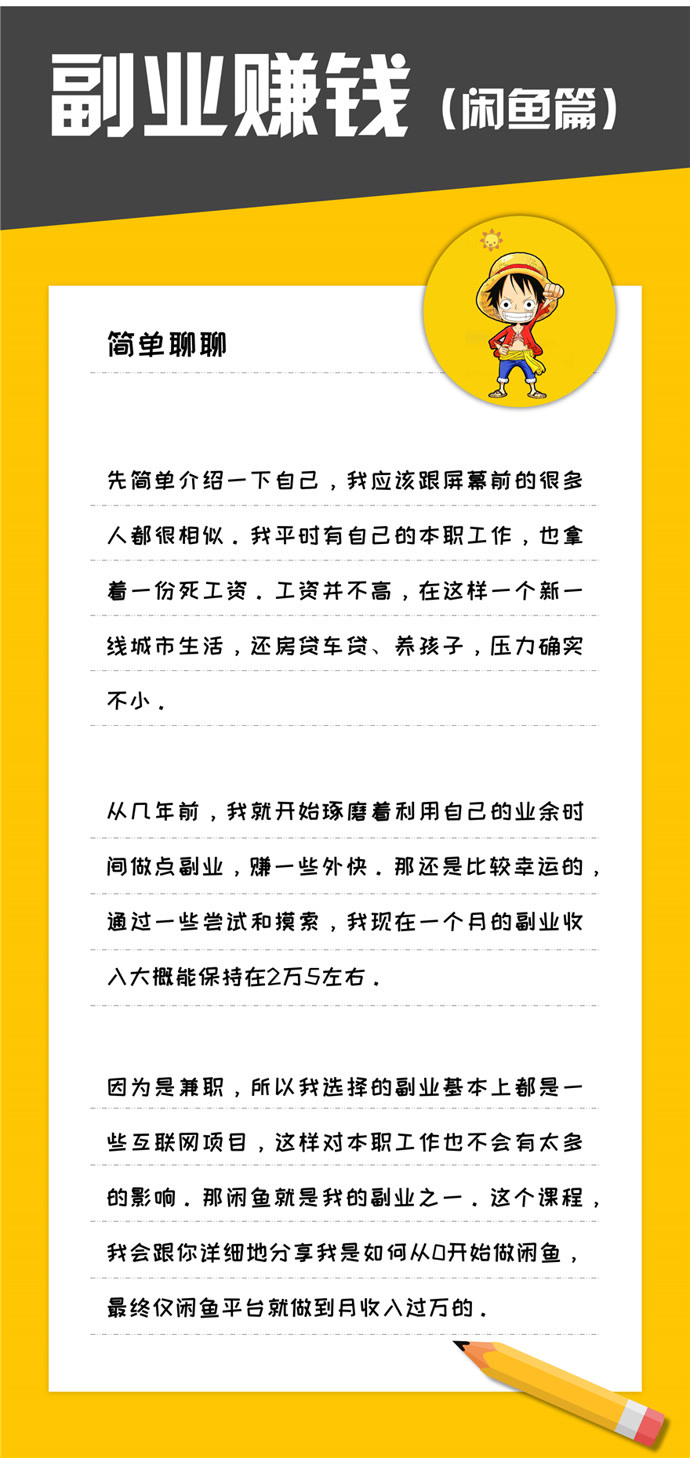 副业赚钱（闲鱼篇）

简单聊聊

先简单介绍一下自己，我应该跟屏幕前的很多人都很相似。我平时有自己的本职工作，也拿着一份死工资。工资并不高，在这样一个新一线城市生活，还房贷车贷、养孩子，压力确实不小。

从几年前，我就开始琢磨着利用自己的业余时间做点副业，赚一些外快。那还是比较幸运的，通过一些尝试和摸索，我现在一个月的副业收入大概能保持在2万5左右。

因为是兼职，所以我选择的副业基本上都是一些互联网项目，这样对本职工作也不会有太多的影响。那闲鱼就是我的副业之一。这个课程，我会跟你详细地分享我是如何从0开始做闲鱼，最终仅闲鱼平台就做到月收入过万的。